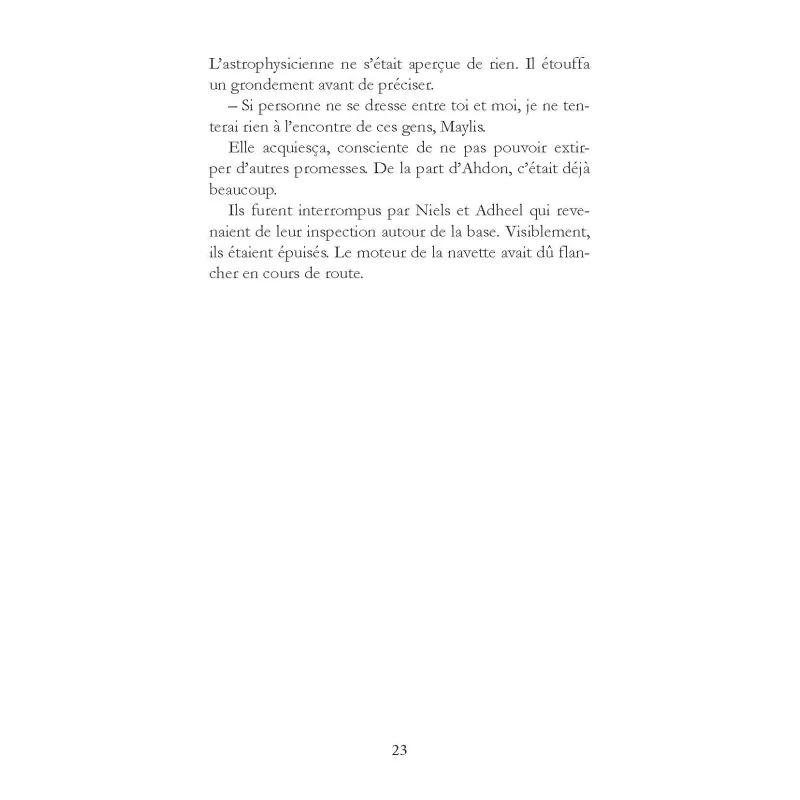 L'astrophysicienne ne s'était aperçue de rien. Il étouffa un grondement avant de préciser.

– Si personne ne se dresse entre toi et moi, je ne tenterai rien à l'encontre de ces gens, Maylis.

Elle acquiesça, consciente de ne pas pouvoir extirper d'autres promesses. De la part d'Ahdon, c'était déjà beaucoup.

Ils furent interrompus par Niels et Adheel qui revenaient de leur inspection autour de la base. Visiblement, ils étaient épuisés. Le moteur de la navette avait dû flancher en cours de route.

23